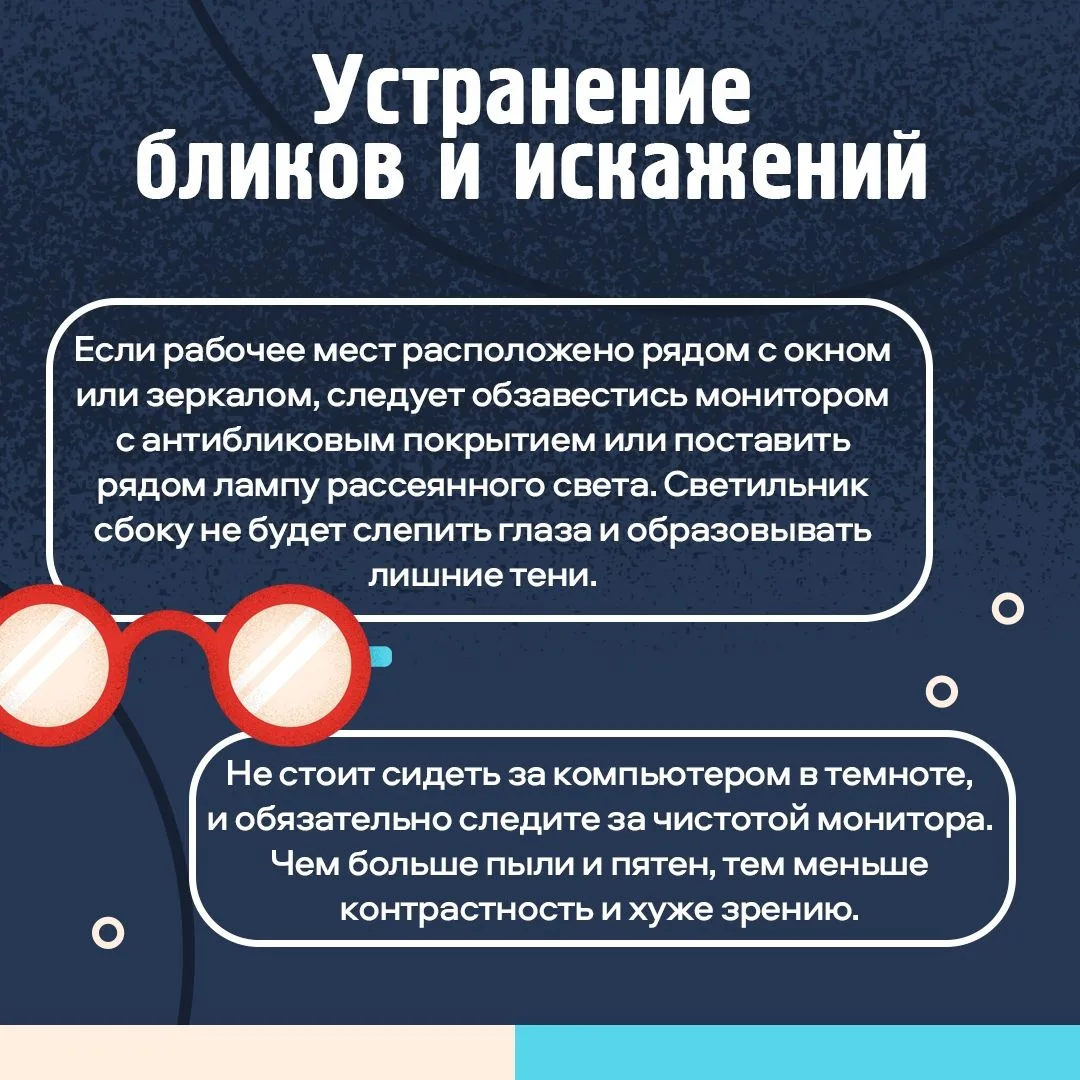 Устранение бликов и искажений

Если рабочее мест расположено рядом с окном или зеркалом, следует обзавестись монитором с антибликовым покрытием или поставить рядом лампу рассеянного света. Светильник сбоку не будет слепить глаза и образовывать лишние тени.

Не стоит сидеть за компьютером в темноте, и обязательно следите за чистотой монитора. Чем больше пыли и пятен, тем меньше контрастность и хуже зрению.